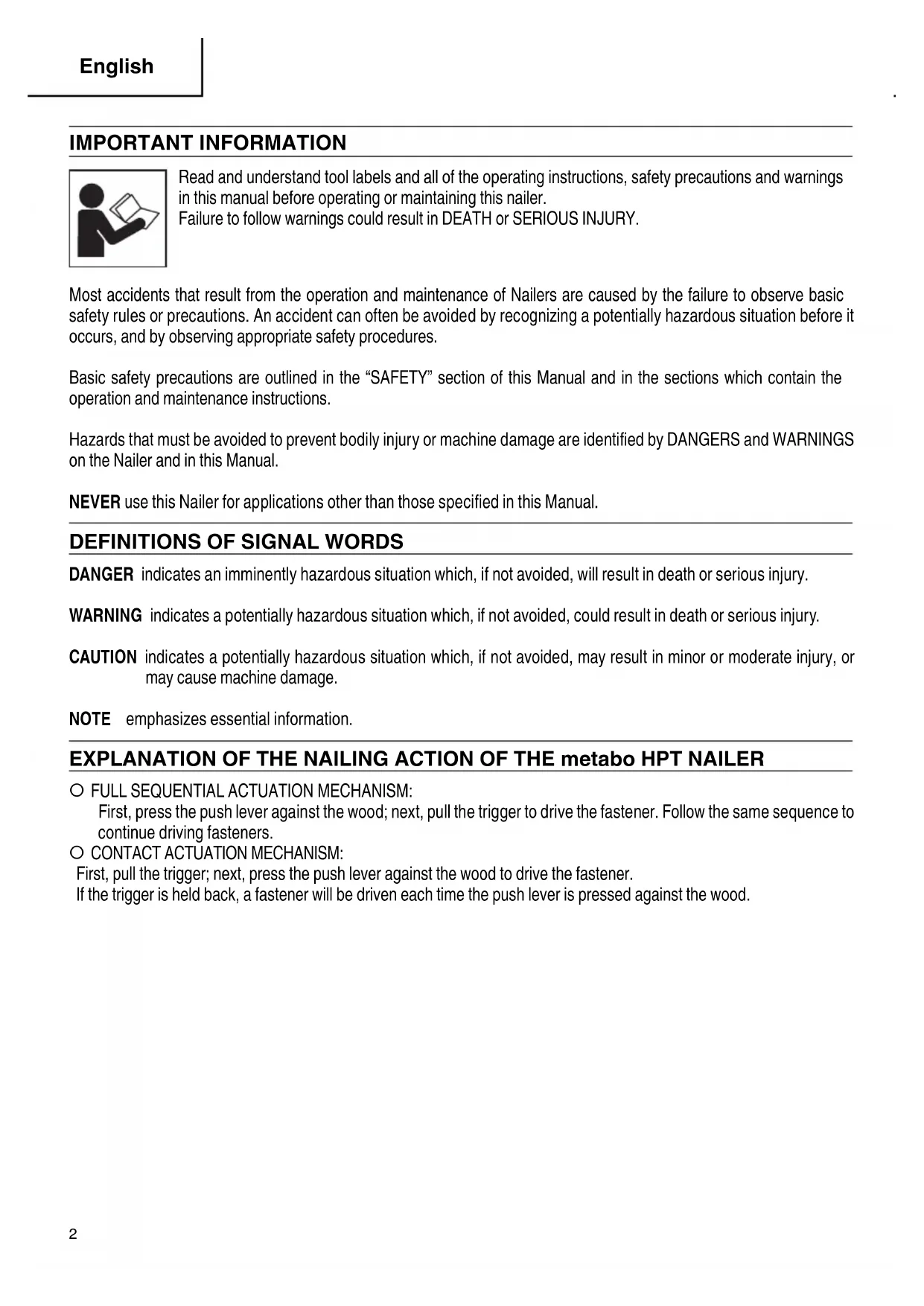 English

IMPORTANT INFORMATION

Read and understand tool labels and all of the operating instructions, safety precautions and warnings in this manual before operating or maintaining this nailer.
Failure to follow warnings could result in DEATH or SERIOUS INJURY.

Most accidents that result from the operation and maintenance of Nailers are caused by the failure to observe basic safety rules or precautions. An accident can often be avoided by recognizing a potentially hazardous situation before it occurs, and by observing appropriate safety procedures.

Basic safety precautions are outlined in the “SAFETY” section of this Manual and in the sections which contain the operation and maintenance instructions.

Hazards that must be avoided to prevent bodily injury or machine damage are identified by DANGERS and WARNINGS on the Nailer and in this Manual.

NEVER use this Nailer for applications other than those specified in this Manual.

DEFINITIONS OF SIGNAL WORDS

DANGER indicates an imminently hazardous situation which, if not avoided, will result in death or serious injury.

WARNING indicates a potentially hazardous situation which, if not avoided, could result in death or serious injury.

CAUTION indicates a potentially hazardous situation which, if not avoided, may result in minor or moderate injury, or may cause machine damage.

NOTE emphasizes essential information.

EXPLANATION OF THE NAILING ACTION OF THE metabo HPT NAILER

○ FULL SEQUENTIAL ACTUATION MECHANISM:
First, press the push lever against the wood; next, pull the trigger to drive the fastener. Follow the same sequence to continue driving fasteners.
○ CONTACT ACTUATION MECHANISM:
First, pull the trigger; next, press the push lever against the wood to drive the fastener.
If the trigger is held back, a fastener will be driven each time the push lever is pressed against the wood.

2